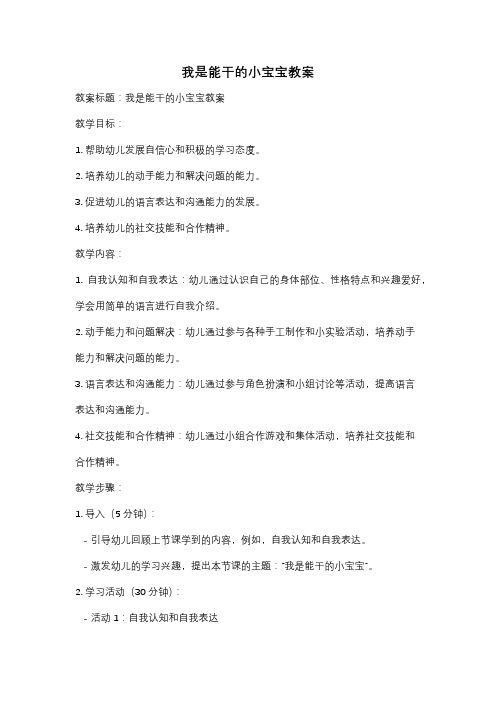 我是能干的小宝宝教案

教案标题：我是能干的小宝宝教案

教学目标：

1. 帮助幼儿发展自信心和积极的学习态度。

2. 培养幼儿的动手能力和解决问题的能力。

3. 促进幼儿的语言表达和沟通能力的发展。

4. 培养幼儿的社交技能和合作精神。

教学内容：

1. 自我认知和自我表达：幼儿通过认识自己的身体部位、性格特点和兴趣爱好，学会用简单的语言进行自我介绍。

2. 动手能力和问题解决：幼儿通过参与各种手工制作和小实验活动，培养动手能力和解决问题的能力。

3. 语言表达和沟通能力：幼儿通过参与角色扮演和小组讨论等活动，提高语言表达和沟通能力。

4. 社交技能和合作精神：幼儿通过小组合作游戏和集体活动，培养社交技能和合作精神。

教学步骤：

1. 导入（5 分钟）：

- 引导幼儿回顾上节课学到的内容，例如，自我认知和自我表达。

- 激发幼儿的学习兴趣，提出本节课的主题："我是能干的小宝宝"。

2. 学习活动（30 分钟）：

- 活动 1：自我认知和自我表达